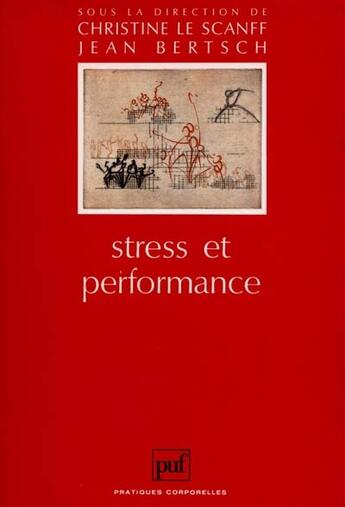 SOUS LA DIRECTION DE
CHRISTINE LE SCANFF
JEAN BERTSCH

stress et performance

puf

PRATIQUES CORPORELLES